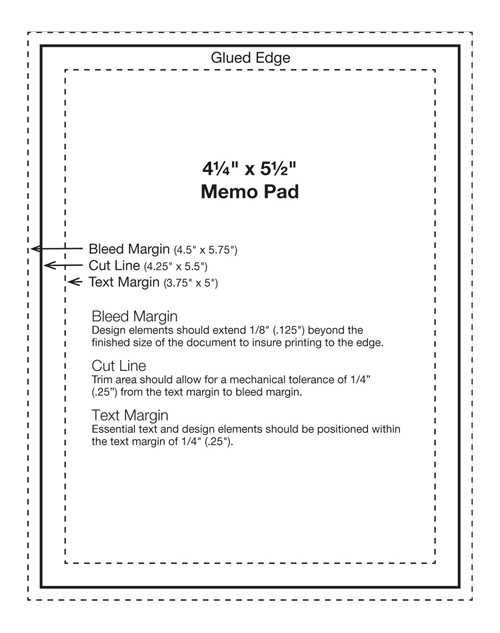 Glued Edge

4¼" x 5½"
Memo Pad

Bleed Margin (4.5" x 5.75")
Cut Line (4.25" x 5.5")
Text Margin (3.75" x 5")

Bleed Margin
Design elements should extend 1/8" (.125") beyond the finished size of the document to insure printing to the edge.

Cut Line
Trim area should allow for a mechanical tolerance of 1/4" (.25") from the text margin to bleed margin.

Text Margin
Essential text and design elements should be positioned within the text margin of 1/4" (.25").